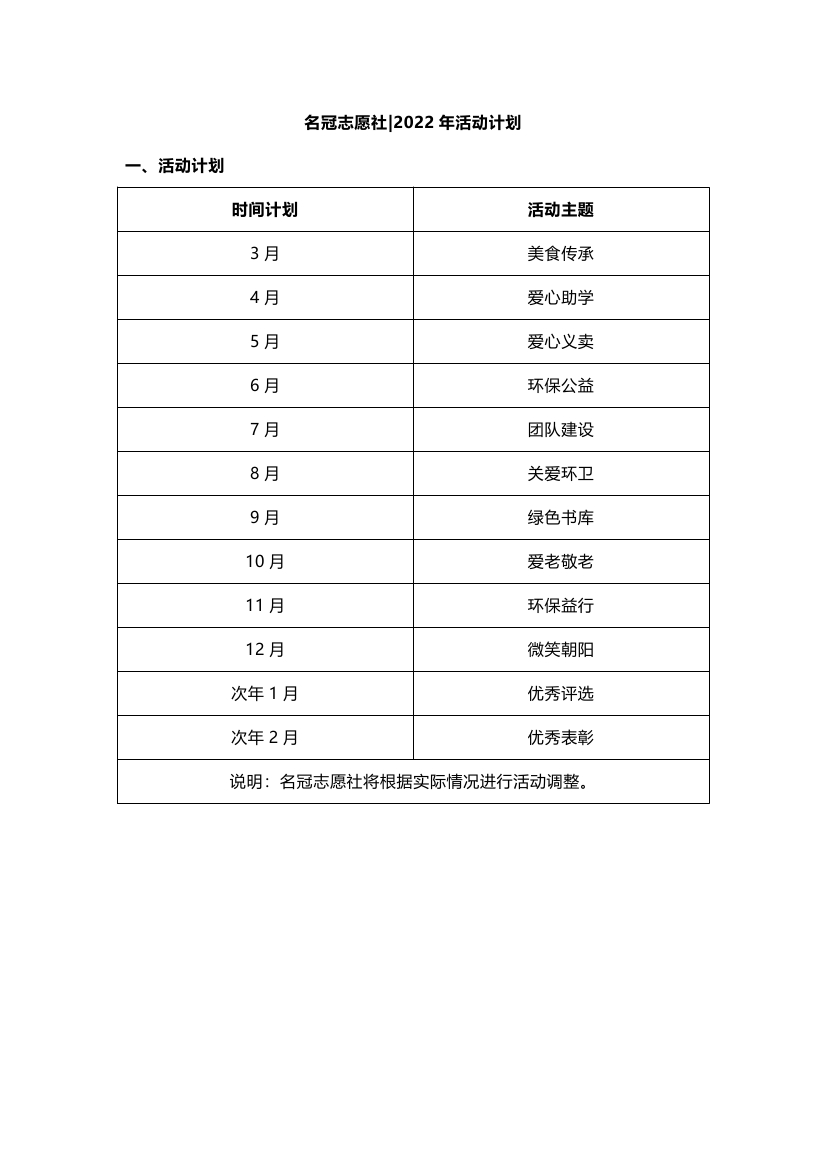 名冠志愿社|2022 年活动计划

一、活动计划

| 时间计划 | 活动主题 |
|---|---|
| 3 月 | 美食传承 |
| 4 月 | 爱心助学 |
| 5 月 | 爱心义卖 |
| 6 月 | 环保公益 |
| 7 月 | 团队建设 |
| 8 月 | 关爱环卫 |
| 9 月 | 绿色书库 |
| 10 月 | 爱老敬老 |
| 11 月 | 环保益行 |
| 12 月 | 微笑朝阳 |
| 次年 1 月 | 优秀评选 |
| 次年 2 月 | 优秀表彰 |
| 说明：名冠志愿社将根据实际情况进行活动调整。 | |